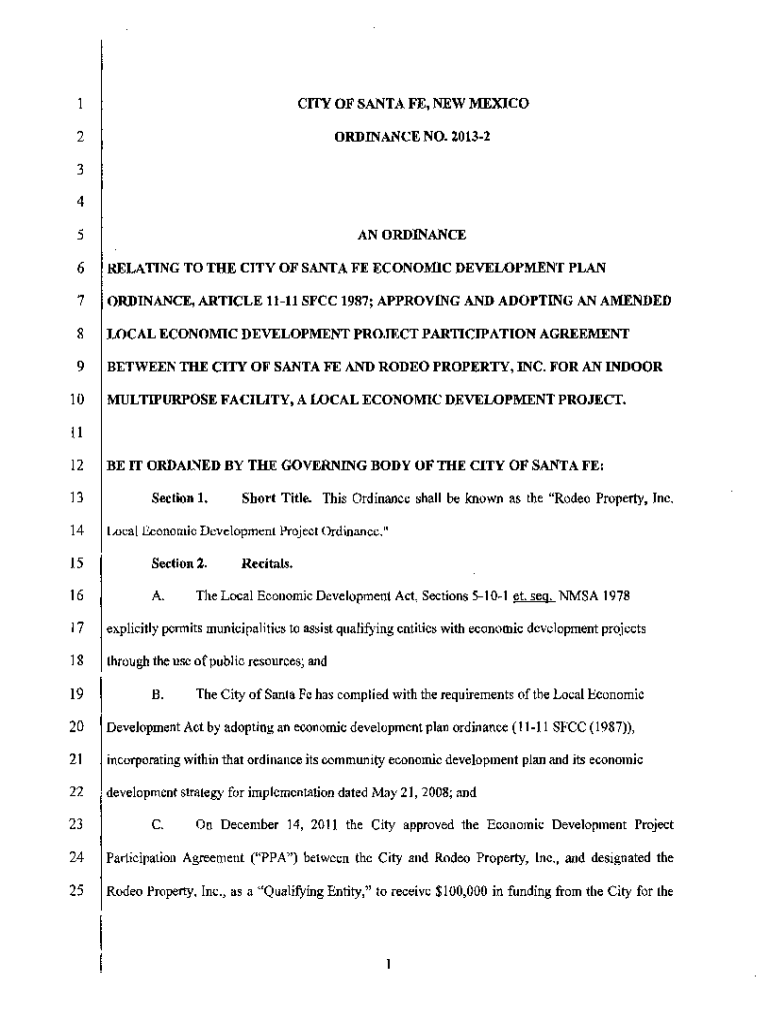 1 CITY OF SANTA FE, NEW MEXICO
2 ORDINANCE NO. 2013-2
3
4
5 AN ORDINANCE
6 RELATING TO THE CITY OF SANTA FE ECONOMIC DEVELOPMENT PLAN
7 ORDINANCE, ARTICLE 11-11 SFCC 1987; APPROVING AND ADOPTING AN AMENDED
8 LOCAL ECONOMIC DEVELOPMENT PROJECT PARTICIPATION AGREEMENT
9 BETWEEN THE CITY OF SANTA FE AND RODEO PROPERTY, INC. FOR AN INDOOR
10 MULTIPURPOSE FACILITY, A LOCAL ECONOMIC DEVELOPMENT PROJECT.
11
12 BE IT ORDAINED BY THE GOVERNING BODY OF THE CITY OF SANTA FE:
13 Section 1. Short Title. This Ordinance shall be known as the "Rodeo Property, Inc.
14 Local Economic Development Project Ordinance."
15 Section 2. Recitals.
16 A. The Local Economic Development Act, Sections 5-10-1 et. seq. NMSA 1978
17 explicitly permits municipalities to assist qualifying entities with economic development projects
18 through the use of public resources; and
19 B. The City of Santa Fe has complied with the requirements of the Local Economic
20 Development Act by adopting an economic development plan ordinance (11-11 SFCC (1987)),
21 incorporating within that ordinance its community economic development plan and its economic
22 development strategy for implementation dated May 21, 2008; and
23 C. On December 14, 2011 the City approved the Economic Development Project
24 Participation Agreement ("PPA") between the City and Rodeo Property, Inc., and designated the
25 Rodeo Property, Inc., as a "Qualifying Entity," to receive $100,000 in funding from the City for the

1